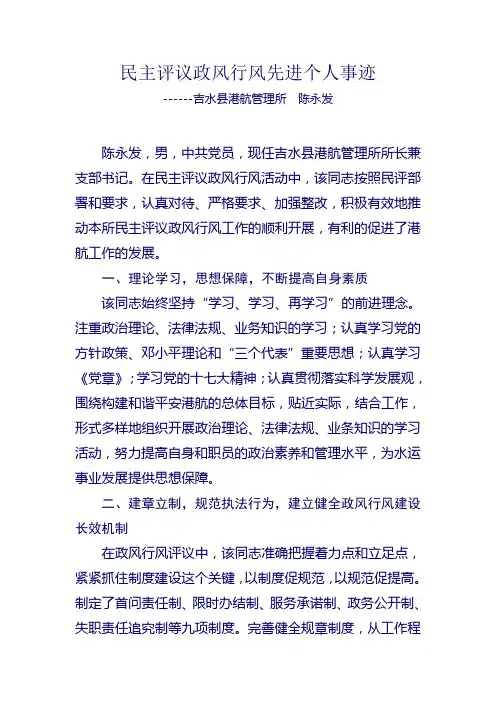 民主评议政风行风先进个人事迹

------吉水县港航管理所　陈永发

陈永发，男，中共党员，现任吉水县港航管理所所长兼支部书记。在民主评议政风行风活动中，该同志按照民评部署和要求，认真对待、严格要求、加强整改，积极有效地推动本所民主评议政风行风工作的顺利开展，有利的促进了港航工作的发展。

一、理论学习，思想保障，不断提高自身素质

该同志始终坚持“学习、学习、再学习”的前进理念。注重政治理论、法律法规、业务知识的学习；认真学习党的方针政策、邓小平理论和“三个代表”重要思想；认真学习《党章》；学习党的十七大精神；认真贯彻落实科学发展观，围绕构建和谐平安港航的总体目标，贴近实际，结合工作，形式多样地组织开展政治理论、法律法规、业条知识的学习活动，努力提高自身和职员的政治素养和管理水平，为水运事业发展提供思想保障。

二、建章立制，规范执法行为，建立健全政风行风建设长效机制

在政风行风评议中，该同志准确把握着力点和立足点，紧紧抓住制度建设这个关键，以制度促规范，以规范促提高。制定了首问责任制、限时办结制、服务承诺制、政务公开制、失职责任追究制等九项制度。完善健全规章制度，从工作程